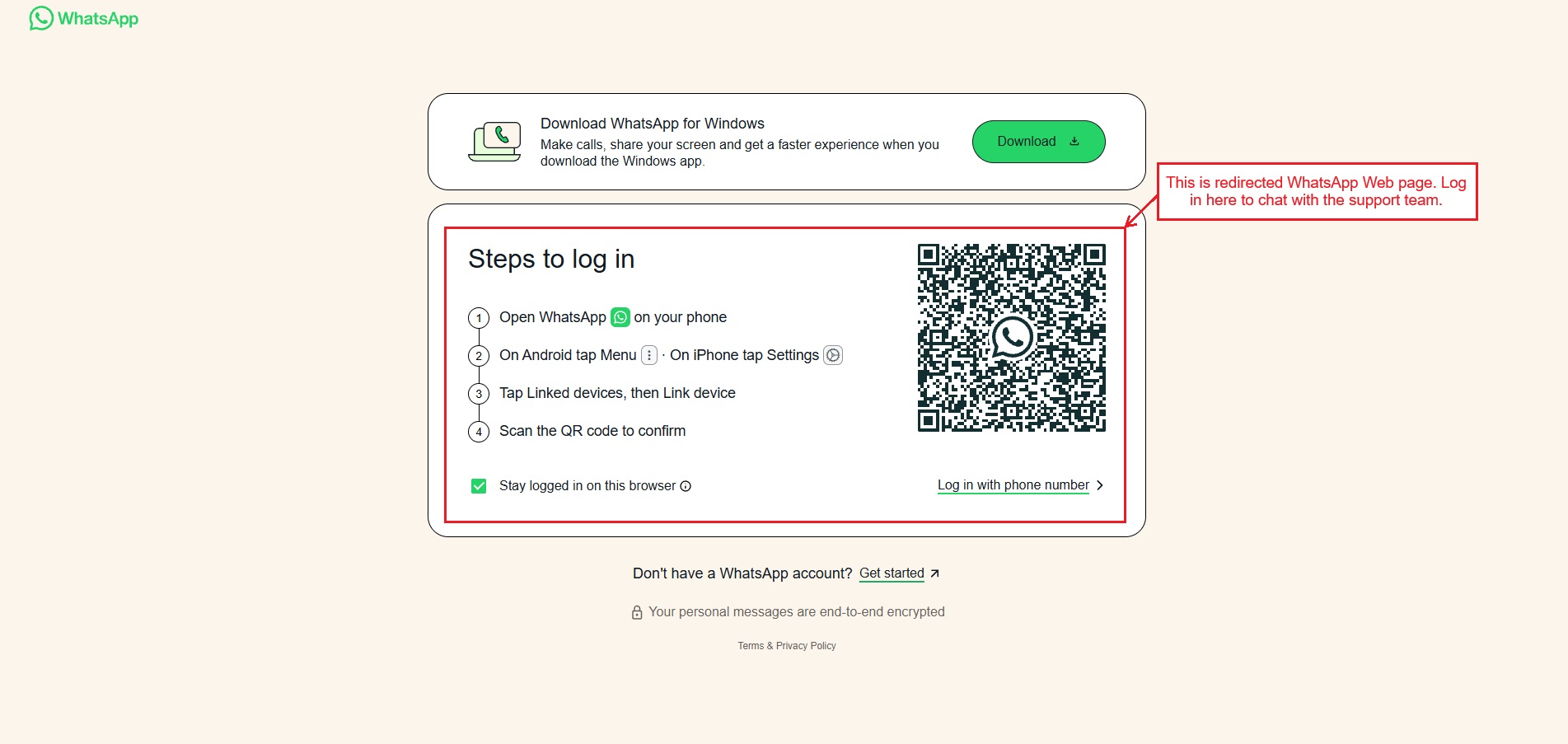 WhatsApp

Download WhatsApp for Windows
Make calls, share your screen and get a faster experience when you download the Windows app.

Download

This is redirected WhatsApp Web page. Log in here to chat with the support team.

Steps to log in

1 Open WhatsApp on your phone
2 On Android tap Menu · On iPhone tap Settings
3 Tap Linked devices, then Link device
4 Scan the QR code to confirm

Stay logged in on this browser

Log in with phone number

Don't have a WhatsApp account? Get started

Your personal messages are end-to-end encrypted

Terms & Privacy Policy